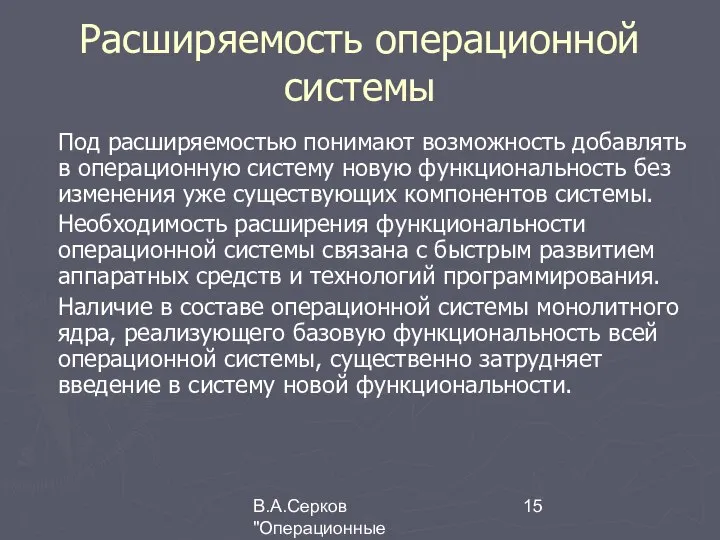 Расширяемость операционной системы

Под расширяемостью понимают возможность добавлять в операционную систему новую функциональность без изменения уже существующих компонентов системы.

Необходимость расширения функциональности операционной системы связана с быстрым развитием аппаратных средств и технологий программирования.

Наличие в составе операционной системы монолитного ядра, реализующего базовую функциональность всей операционной системы, существенно затрудняет введение в систему новой функциональности.

В.А.Серков "Операционные

15